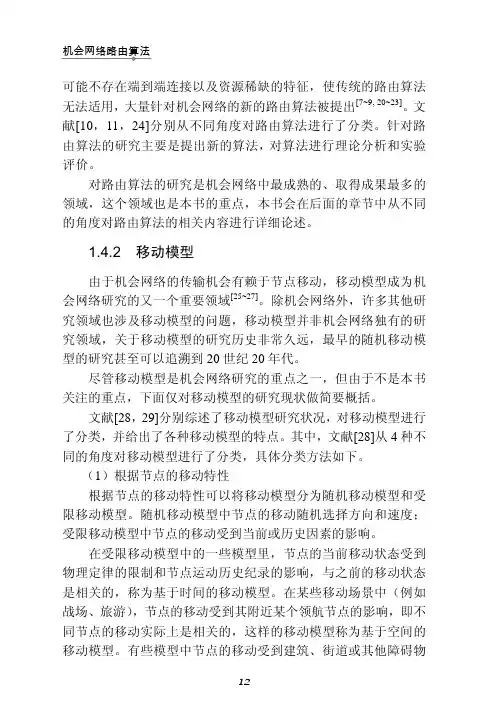 机会网络路由算法

可能不存在端到端连接以及资源稀缺的特征，使传统的路由算法无法适用，大量针对机会网络的新的路由算法被提出$^{[7\sim9, 20\sim23]}$。文献[10，11，24]分别从不同角度对路由算法进行了分类。针对路由算法的研究主要是提出新的算法，对算法进行理论分析和实验评价。

对路由算法的研究是机会网络中最成熟的、取得成果最多的领域，这个领域也是本书的重点，本书会在后面的章节中从不同的角度对路由算法的相关内容进行详细论述。

1.4.2　移动模型

由于机会网络的传输机会有赖于节点移动，移动模型成为机会网络研究的又一个重要领域$^{[25\sim27]}$。除机会网络外，许多其他研究领域也涉及移动模型的问题，移动模型并非机会网络独有的研究领域，关于移动模型的研究历史非常久远，最早的随机移动模型的研究甚至可以追溯到 20 世纪 20 年代。

尽管移动模型是机会网络研究的重点之一，但由于不是本书关注的重点，下面仅对移动模型的研究现状做简要概括。

文献[28，29]分别综述了移动模型研究状况，对移动模型进行了分类，并给出了各种移动模型的特点。其中，文献[28]从 4 种不同的角度对移动模型进行了分类，具体分类方法如下。

（1）根据节点的移动特性

根据节点的移动特性可以将移动模型分为随机移动模型和受限移动模型。随机移动模型中节点的移动随机选择方向和速度；受限移动模型中节点的移动受到当前或历史因素的影响。

在受限移动模型中的一些模型里，节点的当前移动状态受到物理定律的限制和节点运动历史纪录的影响，与之前的移动状态是相关的，称为基于时间的移动模型。在某些移动场景中（例如战场、旅游），节点的移动受到其附近某个领航节点的影响，即不同节点的移动实际上是相关的，这样的移动模型称为基于空间的移动模型。有些模型中节点的移动受到建筑、街道或其他障碍物

12